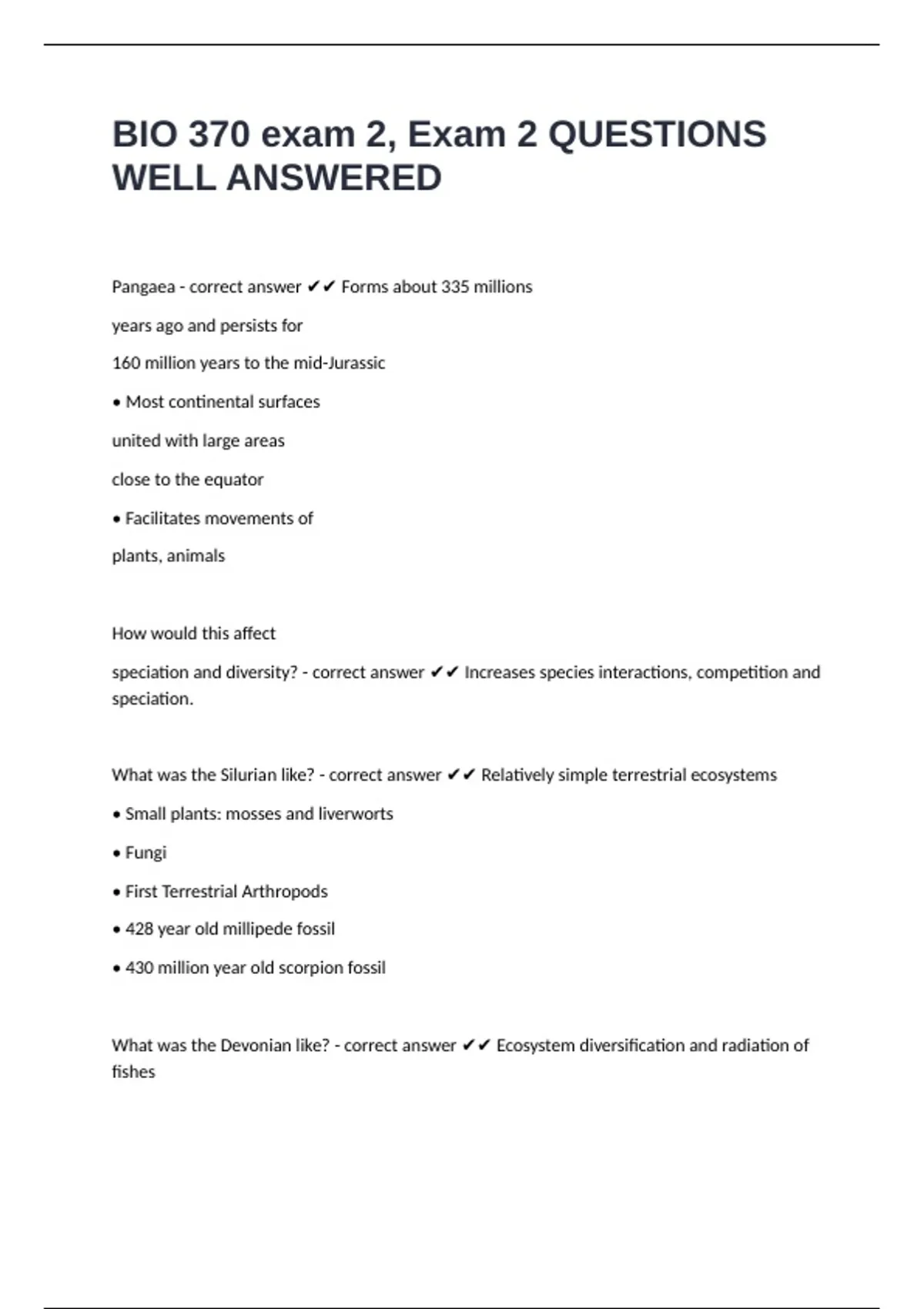 BIO 370 exam 2, Exam 2 QUESTIONS WELL ANSWERED

Pangaea - correct answer ✔✔ Forms about 335 millions

years ago and persists for

160 million years to the mid-Jurassic

• Most continental surfaces

united with large areas

close to the equator

• Facilitates movements of

plants, animals

How would this affect

speciation and diversity? - correct answer ✔✔ Increases species interactions, competition and speciation.

What was the Silurian like? - correct answer ✔✔ Relatively simple terrestrial ecosystems

• Small plants: mosses and liverworts

• Fungi

• First Terrestrial Arthropods

• 428 year old millipede fossil

• 430 million year old scorpion fossil

What was the Devonian like? - correct answer ✔✔ Ecosystem diversification and radiation of fishes